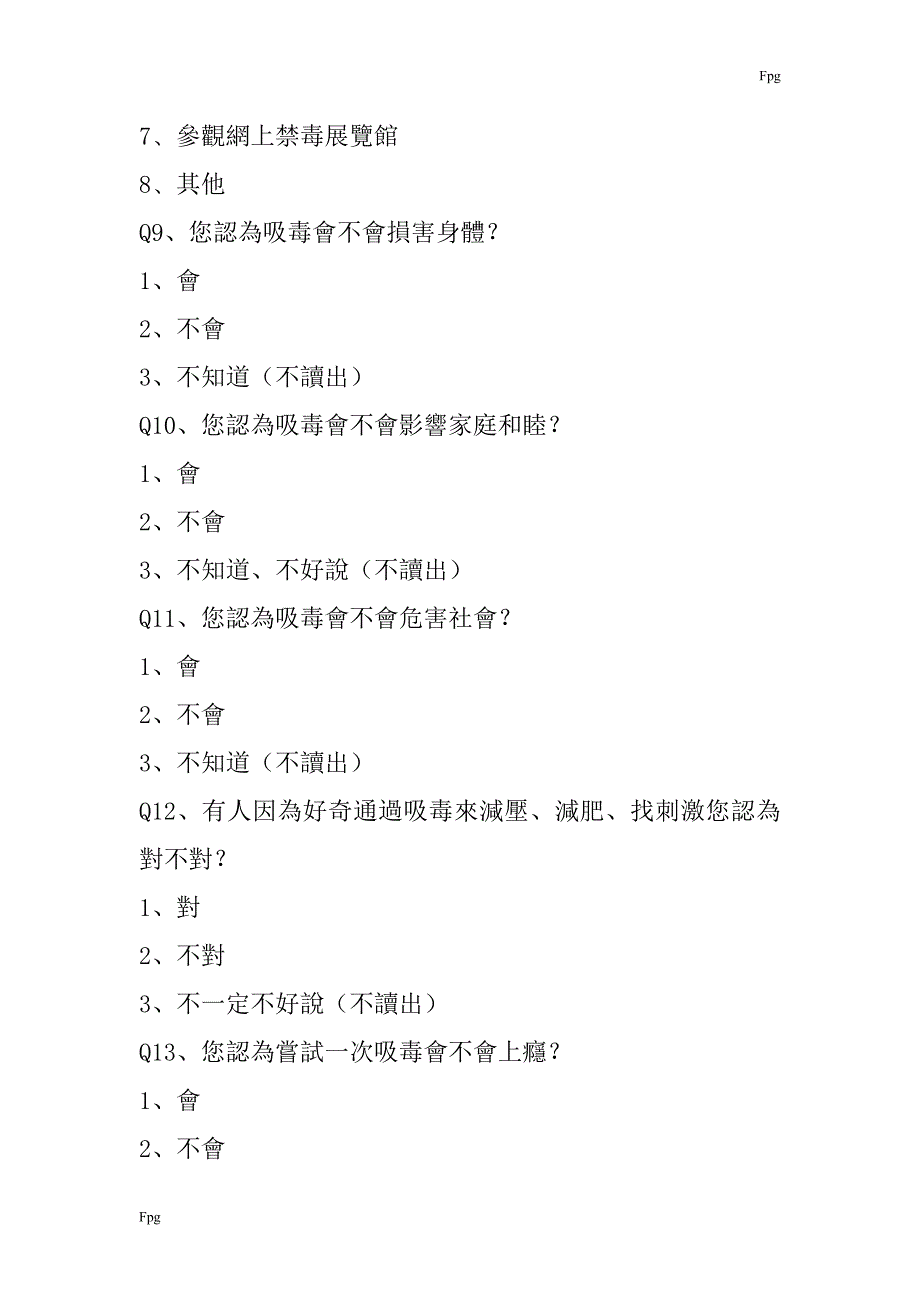 Fpg

7、參觀網上禁毒展覽館

8、其他

Q9、您認為吸毒會不會損害身體？

1、會

2、不會

3、不知道（不讀出）

Q10、您認為吸毒會不會影響家庭和睦？

1、會

2、不會

3、不知道、不好說（不讀出）

Q11、您認為吸毒會不會危害社會？

1、會

2、不會

3、不知道（不讀出）

Q12、有人因為好奇通過吸毒來減壓、減肥、找刺激您認為對不對？

1、對

2、不對

3、不一定不好說（不讀出）

Q13、您認為嘗試一次吸毒會不會上癮？

1、會

2、不會

Fpg